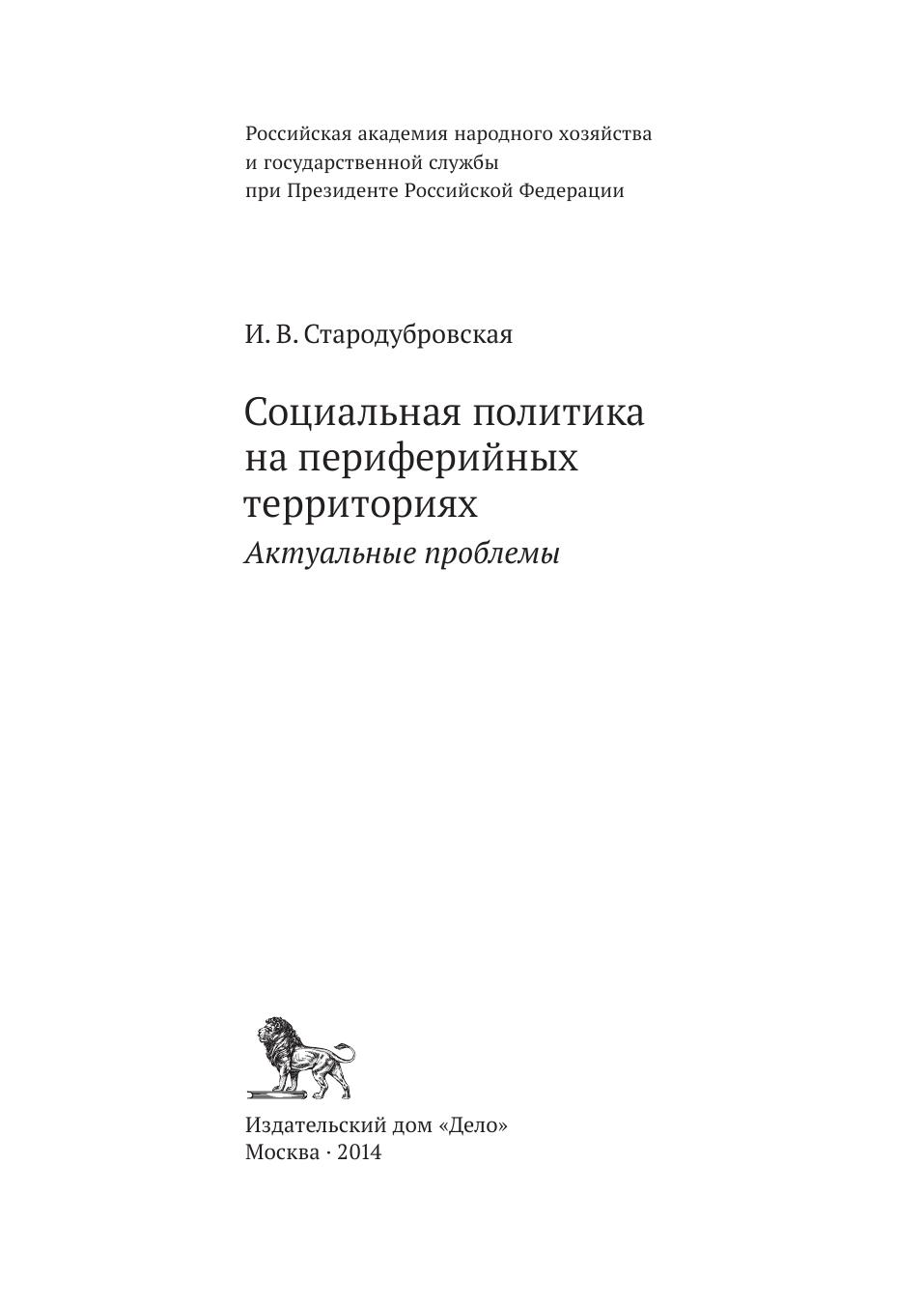 Российская академия народного хозяйства
и государственной службы
при Президенте Российской Федерации

И. В. Стародубровская

Социальная политика
на периферийных
территориях
Актуальные проблемы

Издательский дом «Дело»
Москва · 2014